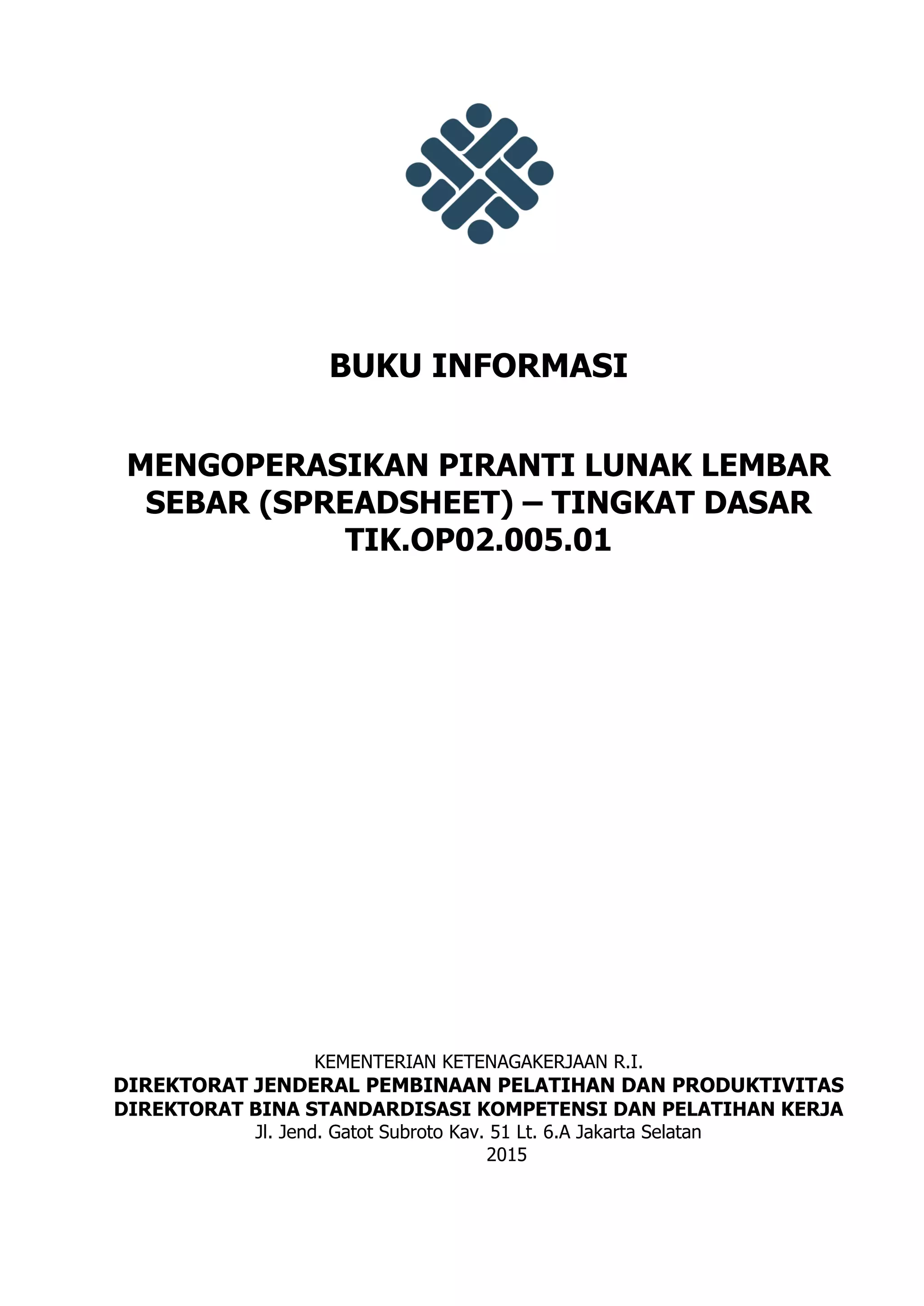 BUKU INFORMASI

MENGOPERASIKAN PIRANTI LUNAK LEMBAR SEBAR (SPREADSHEET) – TINGKAT DASAR
TIK.OP02.005.01

KEMENTERIAN KETENAGAKERJAAN R.I.
DIREKTORAT JENDERAL PEMBINAAN PELATIHAN DAN PRODUKTIVITAS
DIREKTORAT BINA STANDARDISASI KOMPETENSI DAN PELATIHAN KERJA
Jl. Jend. Gatot Subroto Kav. 51 Lt. 6.A Jakarta Selatan
2015